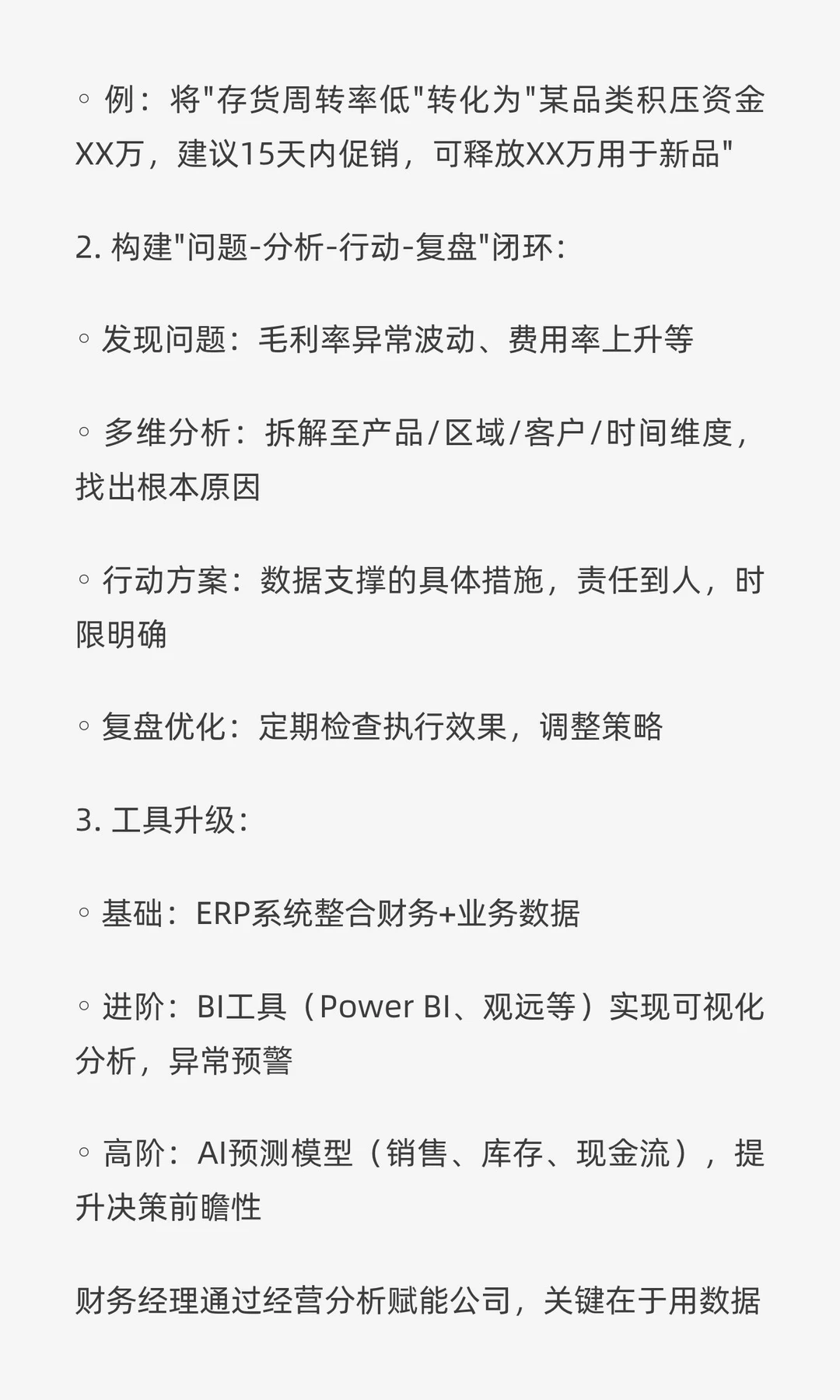 ◦ 例：将"存货周转率低"转化为"某品类积压资金XX万，建议15天内促销，可释放XX万用于新品"

2. 构建"问题-分析-行动-复盘"闭环：

◦ 发现问题：毛利率异常波动、费用率上升等

◦ 多维分析：拆解至产品/区域/客户/时间维度，找出根本原因

◦ 行动方案：数据支撑的具体措施，责任到人，时限明确

◦ 复盘优化：定期检查执行效果，调整策略

3. 工具升级：

◦ 基础：ERP系统整合财务+业务数据

◦ 进阶：BI工具（Power BI、观远等）实现可视化分析，异常预警

◦ 高阶：AI预测模型（销售、库存、现金流），提升决策前瞻性

财务经理通过经营分析赋能公司，关键在于用数据